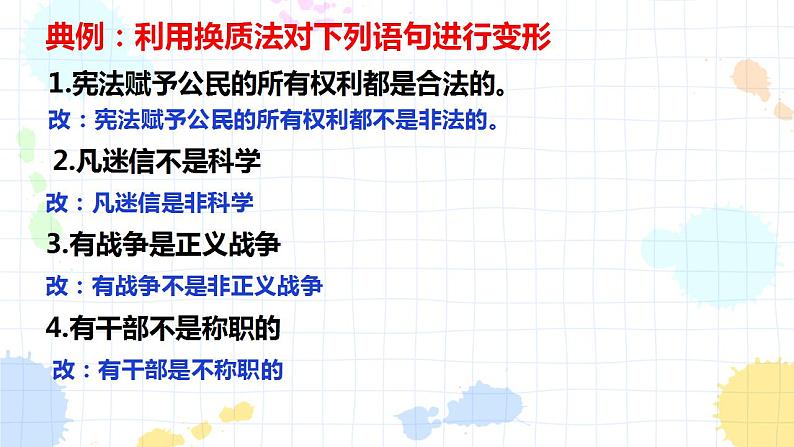 典例：利用换质法对下列语句进行变形

1.宪法赋予公民的所有权利都是合法的。

改：宪法赋予公民的所有权利都不是非法的。

2.凡迷信不是科学

改：凡迷信是非科学

3.有战争是正义战争

改：有战争不是非正义战争

4.有干部不是称职的

改：有干部是不称职的